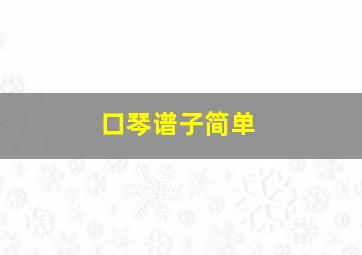 口琴谱子简单